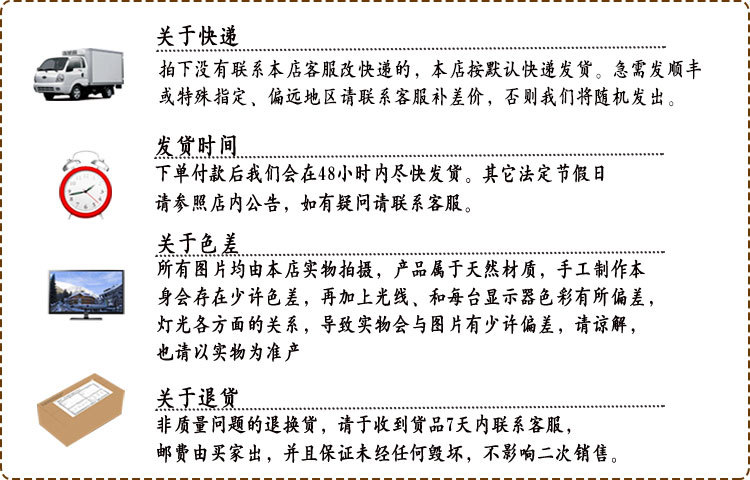 关于快递

拍下没有联系本店客服改快递的，本店按默认快递发货。急需发顺丰或特殊指定、偏远地区请联系客服补差价，否则我们将随机发出。

发货时间

下单付款后我们会在48小时内尽快发货。其它法定节假日请参照店内公告，如有疑问请联系客服。

关于色差

所有图片均由本店实物拍摄，产品属于天然材质，手工制作本身会存在少许色差，再加上光线、和每台显示器色彩有所偏差，灯光各方面的关系，导致实物会与图片有少许偏差，请谅解，也请以实物为准产

关于退货

非质量问题的退换货，请于收到货品7天内联系客服，邮费由买家出，并且保证未经任何毁坏，不影响二次销售。